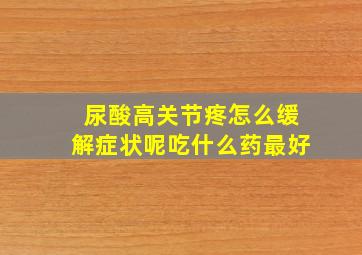 尿酸高关节疼怎么缓解症状呢吃什么药最好